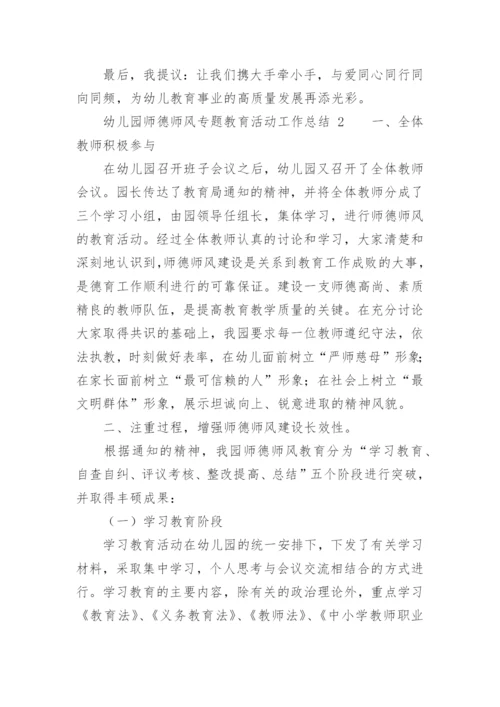 最后，我提议：让我们携大手牵小手，与爱同心同行同向同频，为幼儿教育事业的高质量发展再添光彩。

幼儿园师德师风专题教育活动工作总结 2　　一、全体教师积极参与

在幼儿园召开班子会议之后，幼儿园又召开了全体教师会议。园长传达了教育局通知的精神，并将全体教师分成了三个学习小组，由园领导任组长，集体学习，进行师德师风的教育活动。经过全体教师认真的讨论和学习，大家清楚和深刻地认识到，师德师风建设是关系到教育工作成败的大事，是德育工作顺利进行的可靠保证。建设一支师德高尚、素质精良的教师队伍，是提高教育教学质量的关键。在充分讨论大家取得共识的基础上，我园要求每一位教师遵纪守法，依法执教，时刻做好表率，在幼儿面前树立“严师慈母”形象；在家长面前树立“最可信赖的人”形象；在社会上树立“最文明群体”形象，展示坦诚向上、锐意进取的精神风貌。

二、注重过程，增强师德师风建设长效性。

根据通知的精神，我园师德师风教育分为“学习教育、自查自纠、评议考核、整改提高、总结”五个阶段进行突破，并取得丰硕成果：

（一）学习教育阶段

学习教育活动在幼儿园的统一安排下，下发了有关学习材料，采取集中学习，个人思考与会议交流相结合的方式进行。学习教育的主要内容，除有关的政治理论外，重点学习《教育法》、《义务教育法》、《教师法》、《中小学教师职业